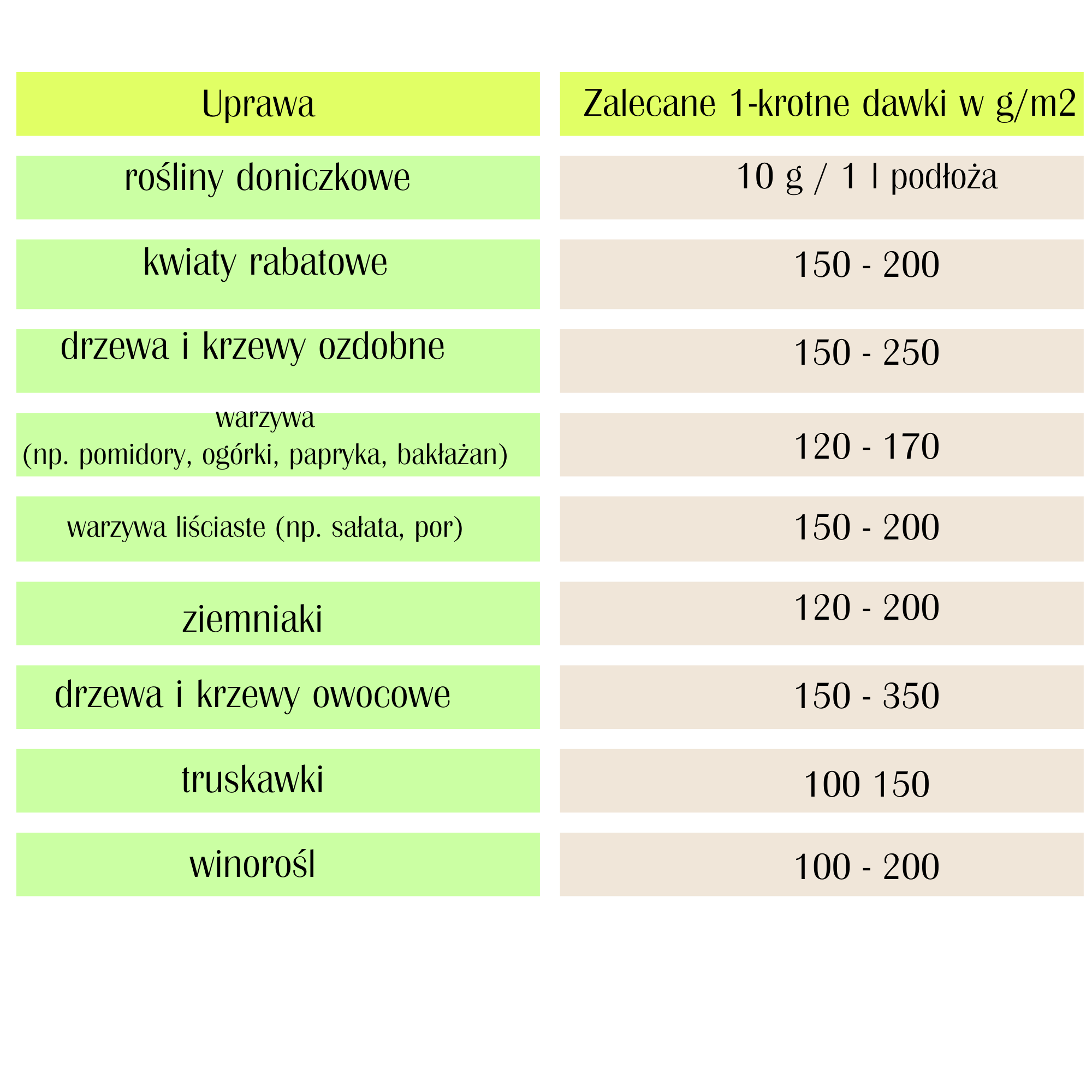 | Uprawa | Zalecane 1-krotne dawki w g/m2 |
|---|---|
| rośliny doniczkowe | 10 g / 1 l podłoża |
| kwiaty rabatowe | 150 - 200 |
| drzewa i krzewy ozdobne | 150 - 250 |
| warzywa (np. pomidory, ogórki, papryka, bakłażan) | 120 - 170 |
| warzywa liściaste (np. sałata, por) | 150 - 200 |
| ziemniaki | 120 - 200 |
| drzewa i krzewy owocowe | 150 - 350 |
| truskawki | 100 150 |
| winorośl | 100 - 200 |